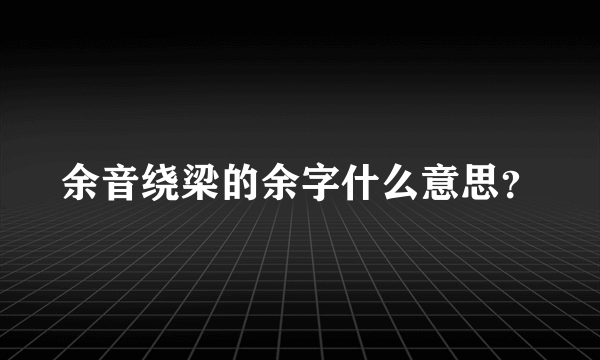 余音绕梁的余字什么意思？